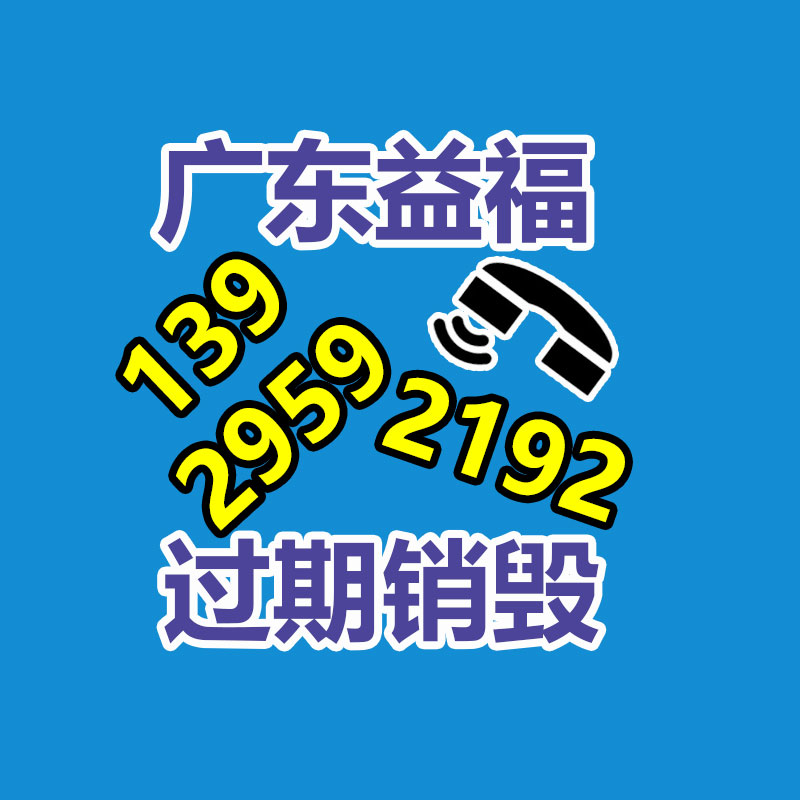 广东益福

139
2959
2192

过期销毁